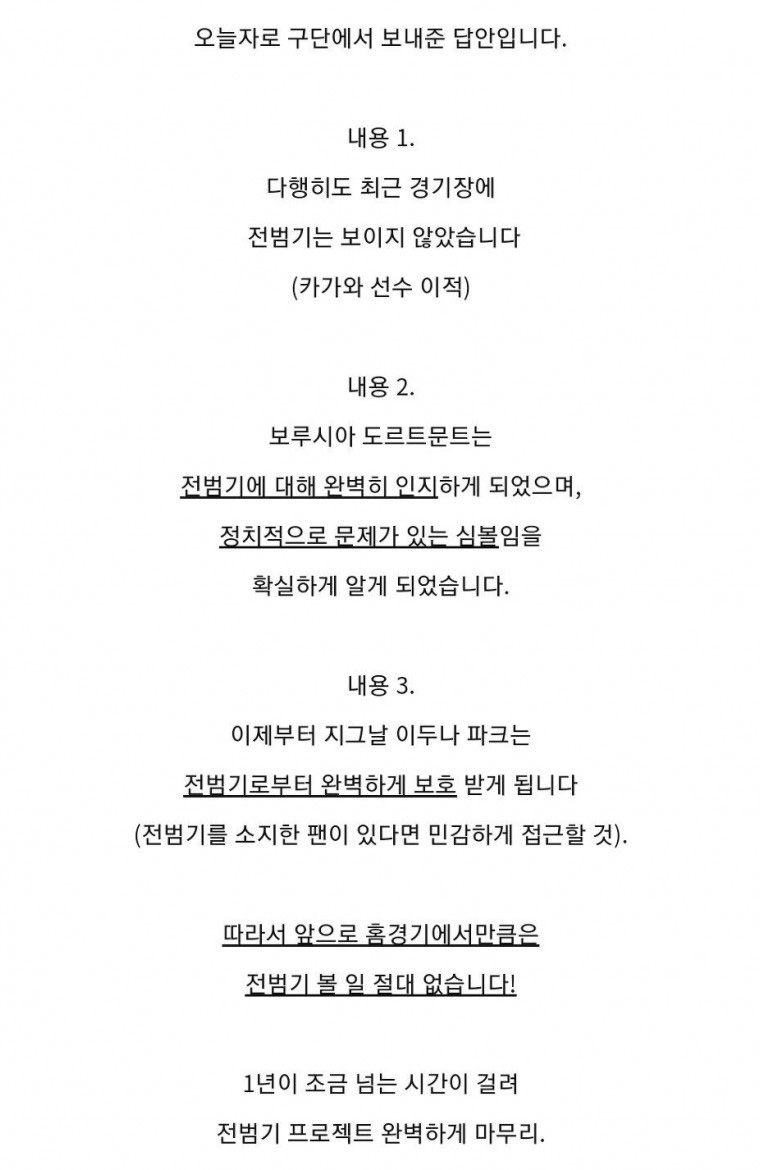 오늘자로 구단에서 보내준 답안입니다.

내용 1.
다행히도 최근 경기장에
전범기는 보이지 않았습니다
(카가와 선수 이적)

내용 2.
보루시아 도르트문트는
전범기에 대해 완벽히 인지하게 되었으며,
정치적으로 문제가 있는 심볼임을
확실하게 알게 되었습니다.

내용 3.
이제부터 지그날 이두나 파크는
전범기로부터 완벽하게 보호 받게 됩니다
(전범기를 소지한 팬이 있다면 민감하게 접근할 것).

따라서 앞으로 홈경기에서만큼은
전범기 볼 일 절대 없습니다!

1년이 조금 넘는 시간이 걸려
전범기 프로젝트 완벽하게 마무리.